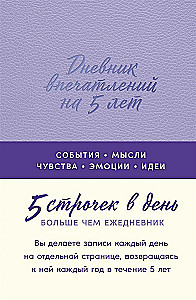 Дневник впечатлений на 5 лет

СОБЫТИЯ • МЫСЛИ
ЧУВСТВА • ЭМОЦИИ • ИДЕИ

5 строчек в день
БОЛЬШЕ ЧЕМ ЕЖЕДНЕВНИК

Вы делаете записи каждый день на отдельной странице, возвращаясь к ней каждый год в течение 5 лет